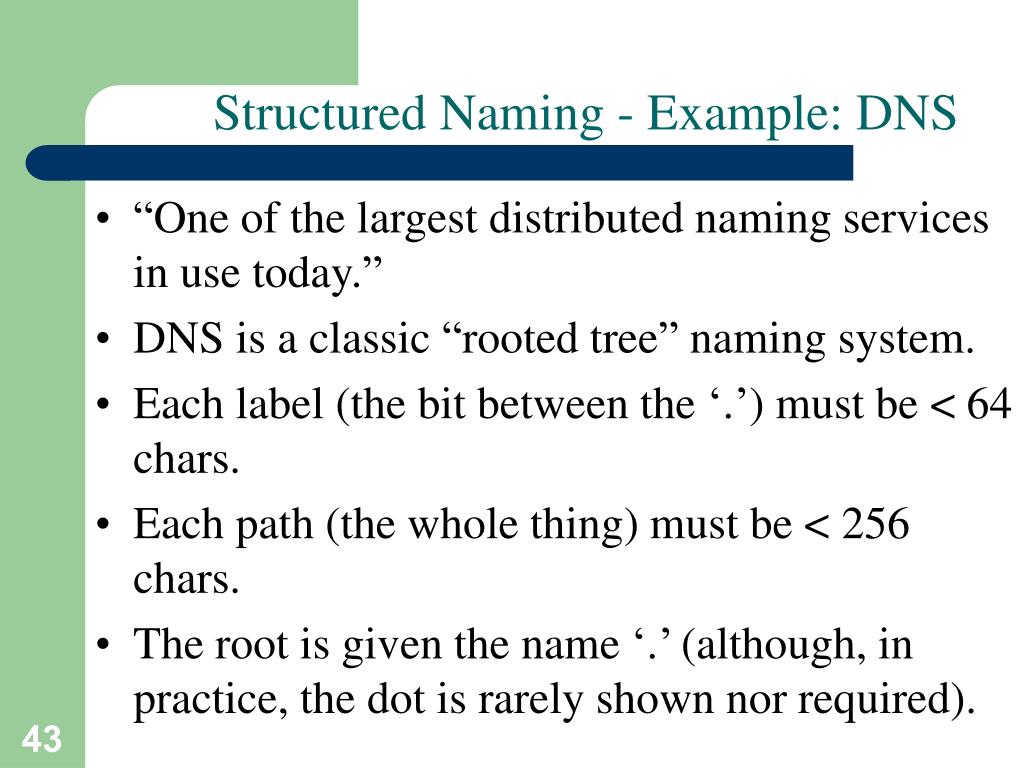 Structured Naming - Example: DNS

• “One of the largest distributed naming services in use today.”
• DNS is a classic “rooted tree” naming system.
• Each label (the bit between the ‘.’) must be < 64 chars.
• Each path (the whole thing) must be < 256 chars.
• The root is given the name ‘.’ (although, in practice, the dot is rarely shown nor required).

43